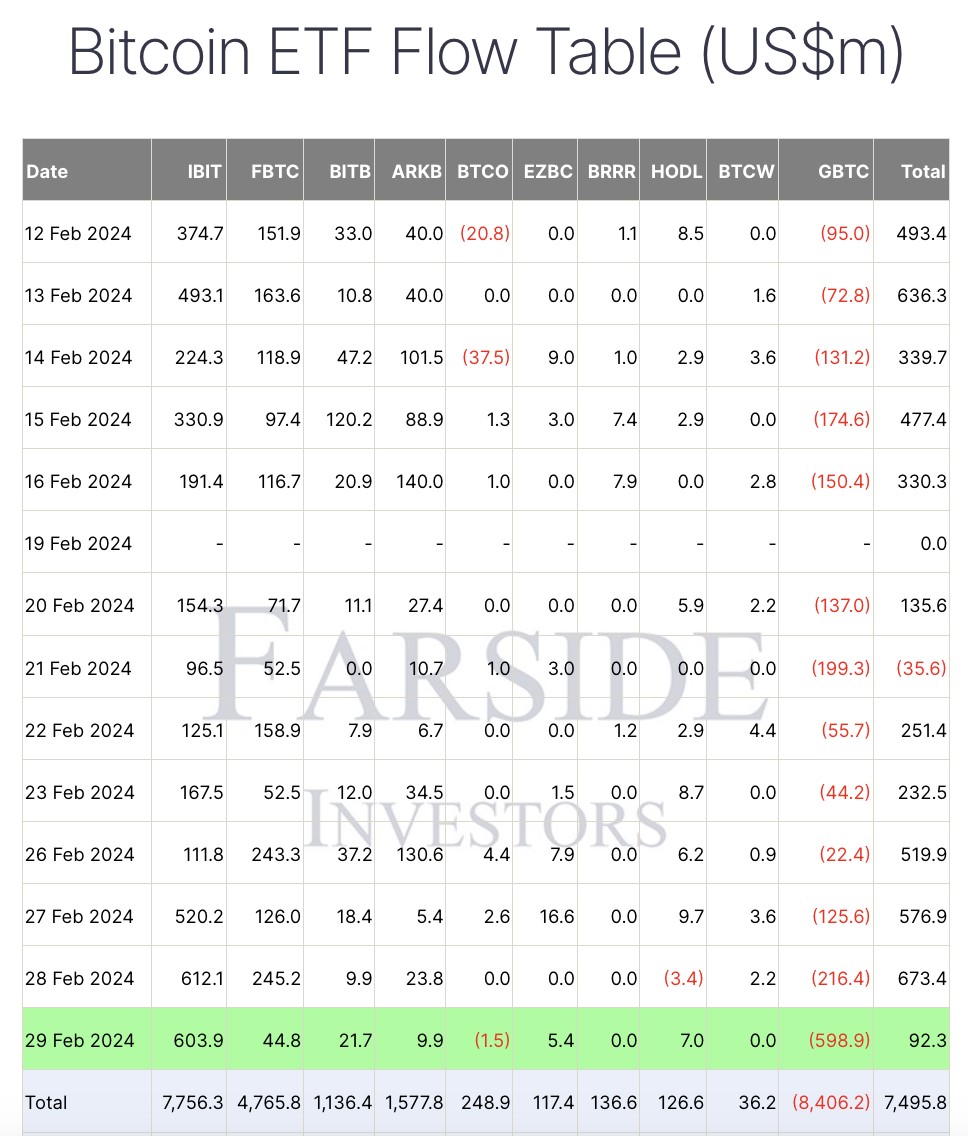 Bitcoin ETF Flow Table (US$m)

| Date | IBIT | FBTC | BITB | ARKB | BTCO | EZBC | BRRR | HODL | BTCW | GBTC | Total |
|---|---|---|---|---|---|---|---|---|---|---|---|
| 12 Feb 2024 | 374.7 | 151.9 | 33.0 | 40.0 | (20.8) | 0.0 | 1.1 | 8.5 | 0.0 | (95.0) | 493.4 |
| 13 Feb 2024 | 493.1 | 163.6 | 10.8 | 40.0 | 0.0 | 0.0 | 0.0 | 0.0 | 1.6 | (72.8) | 636.3 |
| 14 Feb 2024 | 224.3 | 118.9 | 47.2 | 101.5 | (37.5) | 9.0 | 1.0 | 2.9 | 3.6 | (131.2) | 339.7 |
| 15 Feb 2024 | 330.9 | 97.4 | 120.2 | 88.9 | 1.3 | 3.0 | 7.4 | 2.9 | 0.0 | (174.6) | 477.4 |
| 16 Feb 2024 | 191.4 | 116.7 | 20.9 | 140.0 | 1.0 | 0.0 | 7.9 | 0.0 | 2.8 | (150.4) | 330.3 |
| 19 Feb 2024 | - | - | - | - | - | - | - | - | - | - | 0.0 |
| 20 Feb 2024 | 154.3 | 71.7 | 11.1 | 27.4 | 0.0 | 0.0 | 0.0 | 5.9 | 2.2 | (137.0) | 135.6 |
| 21 Feb 2024 | 96.5 | 52.5 | 0.0 | 10.7 | 1.0 | 3.0 | 0.0 | 0.0 | 0.0 | (199.3) | (35.6) |
| 22 Feb 2024 | 125.1 | 158.9 | 7.9 | 6.7 | 0.0 | 0.0 | 1.2 | 2.9 | 4.4 | (55.7) | 251.4 |
| 23 Feb 2024 | 167.5 | 52.5 | 12.0 | 34.5 | 0.0 | 1.5 | 0.0 | 8.7 | 0.0 | (44.2) | 232.5 |
| 26 Feb 2024 | 111.8 | 243.3 | 37.2 | 130.6 | 4.4 | 7.9 | 0.0 | 6.2 | 0.9 | (22.4) | 519.9 |
| 27 Feb 2024 | 520.2 | 126.0 | 18.4 | 5.4 | 2.6 | 16.6 | 0.0 | 9.7 | 3.6 | (125.6) | 576.9 |
| 28 Feb 2024 | 612.1 | 245.2 | 9.9 | 23.8 | 0.0 | 0.0 | 0.0 | (3.4) | 2.2 | (216.4) | 673.4 |
| 29 Feb 2024 | 603.9 | 44.8 | 21.7 | 9.9 | (1.5) | 5.4 | 0.0 | 7.0 | 0.0 | (598.9) | 92.3 |
| Total | 7,756.3 | 4,765.8 | 1,136.4 | 1,577.8 | 248.9 | 117.4 | 136.6 | 126.6 | 36.2 | (8,406.2) | 7,495.8 |

FARSIDE INVESTORS